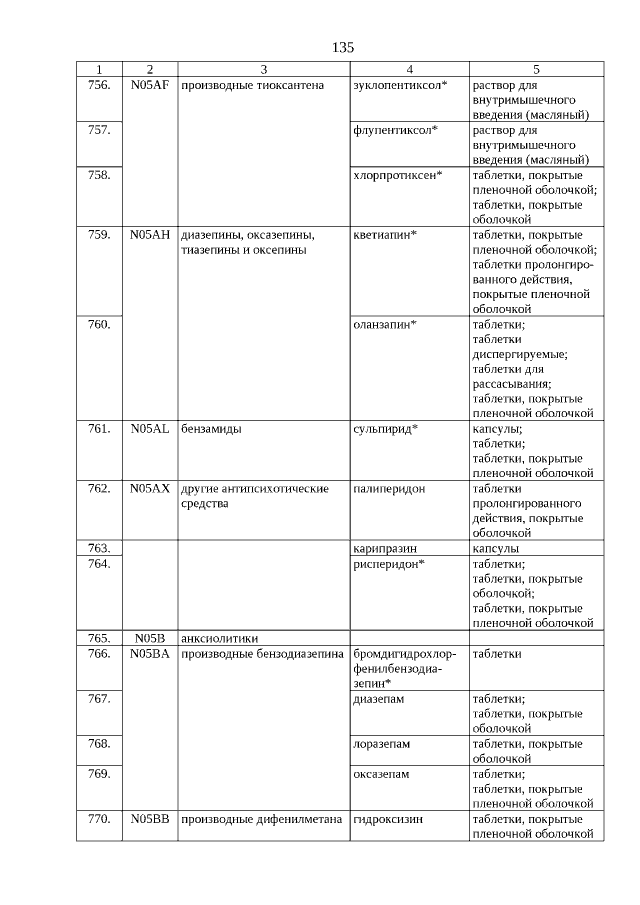 135

| 1 | 2 | 3 | 4 | 5 |
|---|---|---|---|---|
| 756. | N05AF | производные тиоксантена | зуклопентиксол* | раствор для внутримышечного введения (масляный) |
| 757. | | | флупентиксол* | раствор для внутримышечного введения (масляный) |
| 758. | | | хлорпротиксен* | таблетки, покрытые пленочной оболочкой; таблетки, покрытые оболочкой |
| 759. | N05AH | диазепины, оксазепины, тиазепины и оксепины | кветиапин* | таблетки, покрытые пленочной оболочкой; таблетки пролонгированного действия, покрытые пленочной оболочкой |
| 760. | | | оланзапин* | таблетки; таблетки диспергируемые; таблетки для рассасывания; таблетки, покрытые пленочной оболочкой |
| 761. | N05AL | бензамиды | сульпирид* | капсулы; таблетки; таблетки, покрытые пленочной оболочкой |
| 762. | N05AX | другие антипсихотические средства | палиперидон | таблетки пролонгированного действия, покрытые оболочкой |
| 763. | | | карипразин | капсулы |
| 764. | | | рисперидон* | таблетки; таблетки, покрытые оболочкой; таблетки, покрытые пленочной оболочкой |
| 765. | N05B | анксиолитики | | |
| 766. | N05BA | производные бензодиазепина | бромдигидрохлорфенилбензодиазепин* | таблетки |
| 767. | | | диазепам | таблетки; таблетки, покрытые оболочкой |
| 768. | | | лоразепам | таблетки, покрытые оболочкой |
| 769. | | | оксазепам | таблетки; таблетки, покрытые пленочной оболочкой |
| 770. | N05BB | производные дифенилметана | гидроксизин | таблетки, покрытые пленочной оболочкой |